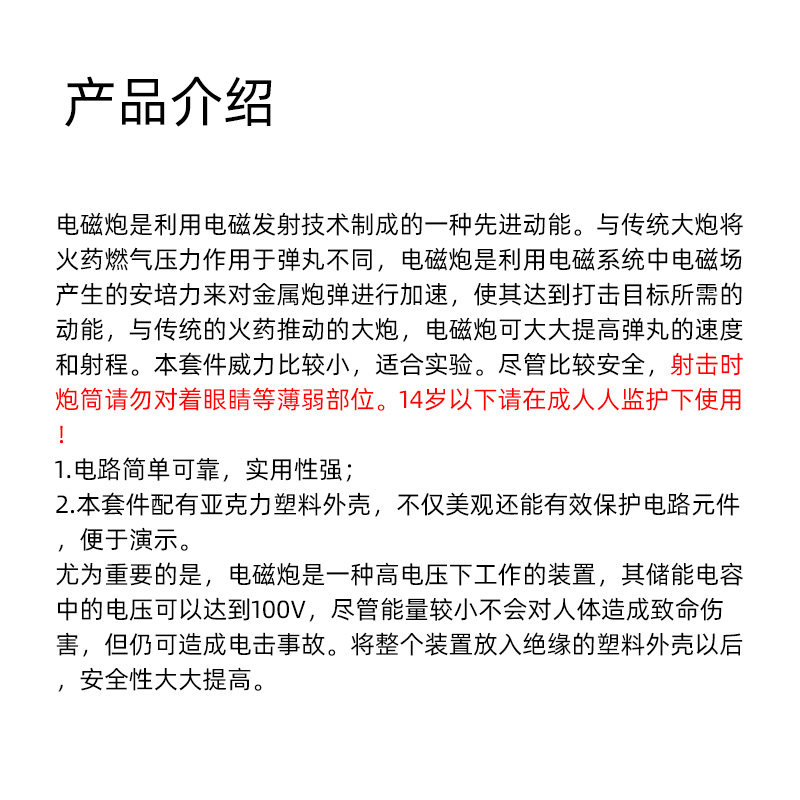 产品介绍

电磁炮是利用电磁发射技术制成的一种先进动能。与传统大炮将火药燃气压力作用于弹丸不同，电磁炮是利用电磁系统中电磁场产生的安培力来对金属炮弹进行加速，使其达到打击目标所需的动能，与传统的火药推动的大炮，电磁炮可大大提高弹丸的速度和射程。本套件威力比较小，适合实验。尽管比较安全，射击时炮筒请勿对着眼睛等薄弱部位。14岁以下请在成人人监护下使用！

1.电路简单可靠，实用性强；
2.本套件配有亚克力塑料外壳，不仅美观还能有效保护电路元件，便于演示。
尤为重要的是，电磁炮是一种高电压下工作的装置，其储能电容中的电压可以达到100V，尽管能量较小不会对人体造成致命伤害，但仍可造成电击事故。将整个装置放入绝缘的塑料外壳以后，安全性大大提高。